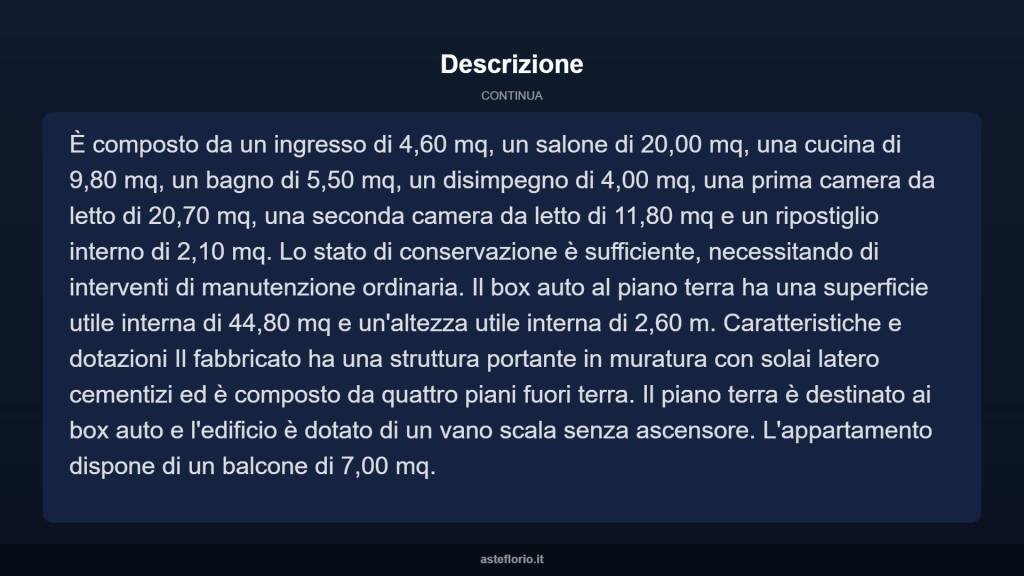 Descrizione

CONTINUA

È composto da un ingresso di 4,60 mq, un salone di 20,00 mq, una cucina di 9,80 mq, un bagno di 5,50 mq, un disimpegno di 4,00 mq, una prima camera da letto di 20,70 mq, una seconda camera da letto di 11,80 mq e un ripostiglio interno di 2,10 mq. Lo stato di conservazione è sufficiente, necessitando di interventi di manutenzione ordinaria. Il box auto al piano terra ha una superficie utile interna di 44,80 mq e un'altezza utile interna di 2,60 m. Caratteristiche e dotazioni Il fabbricato ha una struttura portante in muratura con solai latero cementizi ed è composto da quattro piani fuori terra. Il piano terra è destinato ai box auto e l'edificio è dotato di un vano scala senza ascensore. L'appartamento dispone di un balcone di 7,00 mq.

asteflorio.it